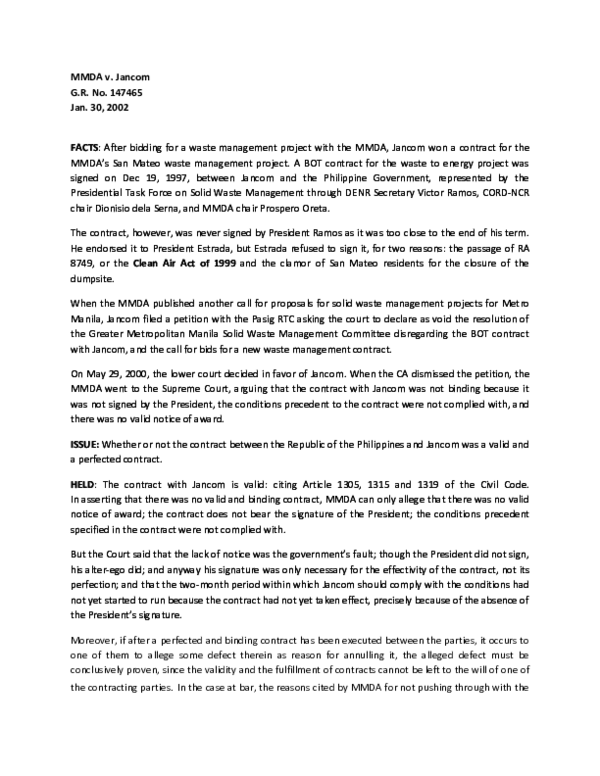 MMDA v. Jancom
G.R. No. 147465
Jan. 30, 2002

FACTS: After bidding for a waste management project with the MMDA, Jancom won a contract for the MMDA's San Mateo waste management project. A BOT contract for the waste to energy project was signed on Dec 19, 1997, between Jancom and the Philippine Government, represented by the Presidential Task Force on Solid Waste Management through DENR Secretary Victor Ramos, CORD-NCR chair Dionisio dela Serna, and MMDA chair Prospero Oreta.

The contract, however, was never signed by President Ramos as it was too close to the end of his term. He endorsed it to President Estrada, but Estrada refused to sign it, for two reasons: the passage of RA 8749, or the Clean Air Act of 1999 and the clamor of San Mateo residents for the closure of the dumpsite.

When the MMDA published another call for proposals for solid waste management projects for Metro Manila, Jancom filed a petition with the Pasig RTC asking the court to declare as void the resolution of the Greater Metropolitan Manila Solid Waste Management Committee disregarding the BOT contract with Jancom, and the call for bids for a new waste management contract.

On May 29, 2000, the lower court decided in favor of Jancom. When the CA dismissed the petition, the MMDA went to the Supreme Court, arguing that the contract with Jancom was not binding because it was not signed by the President, the conditions precedent to the contract were not complied with, and there was no valid notice of award.

ISSUE: Whether or not the contract between the Republic of the Philippines and Jancom was a valid and a perfected contract.

HELD: The contract with Jancom is valid: citing Article 1305, 1315 and 1319 of the Civil Code. In asserting that there was no valid and binding contract, MMDA can only allege that there was no valid notice of award; the contract does not bear the signature of the President; the conditions precedent specified in the contract were not complied with.

But the Court said that the lack of notice was the government's fault; though the President did not sign, his alter-ego did; and anyway his signature was only necessary for the effectivity of the contract, not its perfection; and that the two-month period within which Jancom should comply with the conditions had not yet started to run because the contract had not yet taken effect, precisely because of the absence of the President's signature.

Moreover, if after a perfected and binding contract has been executed between the parties, it occurs to one of them to allege some defect therein as reason for annulling it, the alleged defect must be conclusively proven, since the validity and the fulfillment of contracts cannot be left to the will of one of the contracting parties. In the case at bar, the reasons cited by MMDA for not pushing through with the